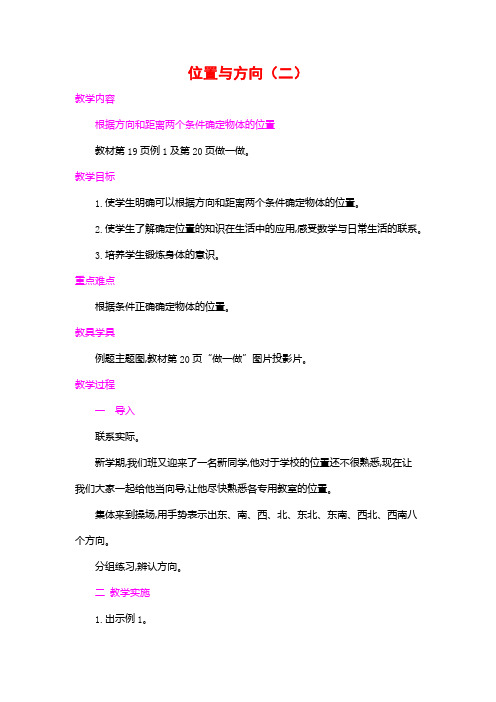 位置与方向（二）

教学内容

根据方向和距离两个条件确定物体的位置

教材第 19 页例 1 及第 20 页做一做。

教学目标

1. 使学生明确可以根据方向和距离两个条件确定物体的位置。

2. 使学生了解确定位置的知识在生活中的应用,感受数学与日常生活的联系。

3. 培养学生锻炼身体的意识。

重点难点

根据条件正确确定物体的位置。

教具学具

例题主题图,教材第 20 页“做一做”图片投影片。

教学过程

一　导入

联系实际。

新学期,我们班又迎来了一名新同学,他对于学校的位置还不很熟悉,现在让我们大家一起给他当向导,让他尽快熟悉各专用教室的位置。

集体来到操场,用手势表示出东、南、西、北、东北、东南、西北、西南八个方向。

分组练习,辨认方向。

二 教学实施

1. 出示例 1。